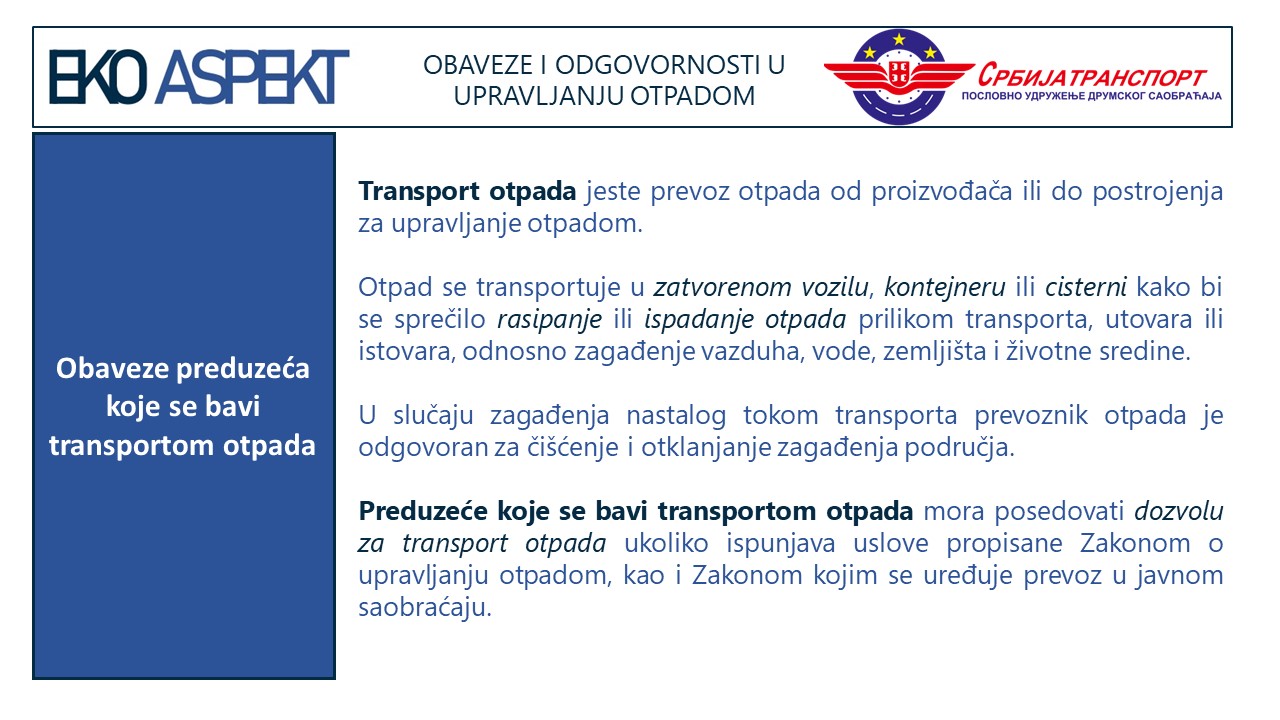 EKO ASPEKT

OBAVEZE I ODGOVORNOSTI U UPRAVLJANJU OTPADOM

СРБИЈАТРАНСПОРТ
ПОСЛОВНО УДРУЖЕЊЕ ДРУМСКОГ САОБРАЋАЈА

Obaveze preduzeća koje se bavi transportom otpada

Transport otpada jeste prevoz otpada od proizvođača ili do postrojenja za upravljanje otpadom.

Otpad se transportuje u zatvorenom vozilu, kontejneru ili cisterni kako bi se sprečilo rasipanje ili ispadanje otpada prilikom transporta, utovara ili istovara, odnosno zagađenje vazduha, vode, zemljišta i životne sredine.

U slučaju zagađenja nastalog tokom transporta prevoznik otpada je odgovoran za čišćenje i otklanjanje zagađenja područja.

Preduzeće koje se bavi transportom otpada mora posedovati dozvolu za transport otpada ukoliko ispunjava uslove propisane Zakonom o upravljanju otpadom, kao i Zakonom kojim se uređuje prevoz u javnom saobraćaju.